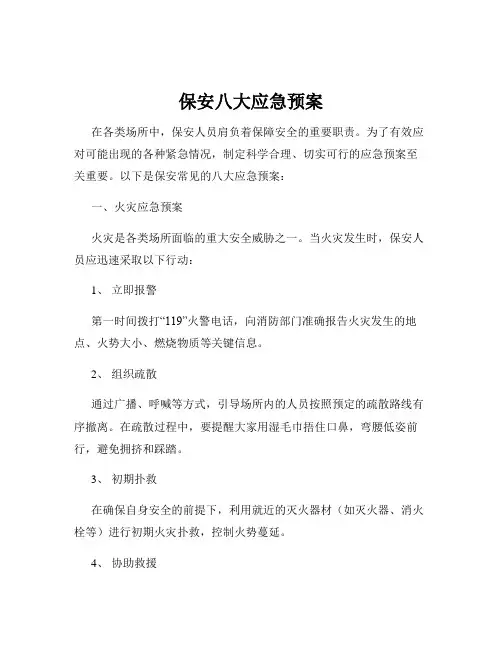 保安八大应急预案

在各类场所中，保安人员肩负着保障安全的重要职责。为了有效应对可能出现的各种紧急情况，制定科学合理、切实可行的应急预案至关重要。以下是保安常见的八大应急预案：

一、火灾应急预案

火灾是各类场所面临的重大安全威胁之一。当火灾发生时，保安人员应迅速采取以下行动：

1、 立即报警

第一时间拨打“119”火警电话，向消防部门准确报告火灾发生的地点、火势大小、燃烧物质等关键信息。

2、 组织疏散

通过广播、呼喊等方式，引导场所内的人员按照预定的疏散路线有序撤离。在疏散过程中，要提醒大家用湿毛巾捂住口鼻，弯腰低姿前行，避免拥挤和踩踏。

3、 初期扑救

在确保自身安全的前提下，利用就近的灭火器材（如灭火器、消火栓等）进行初期火灾扑救，控制火势蔓延。

4、 协助救援